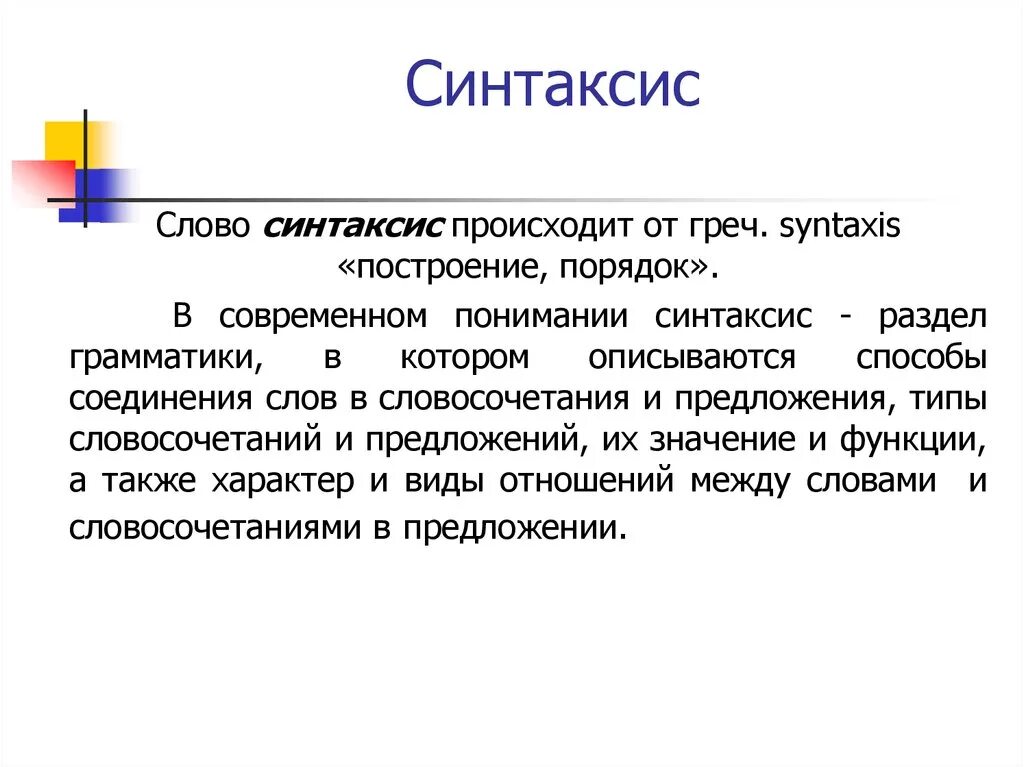 Синтаксис

Слово синтаксис происходит от греч. syntaxis «построение, порядок».

В современном понимании синтаксис - раздел грамматики, в котором описываются способы соединения слов в словосочетания и предложения, типы словосочетаний и предложений, их значение и функции, а также характер и виды отношений между словами и словосочетаниями в предложении.